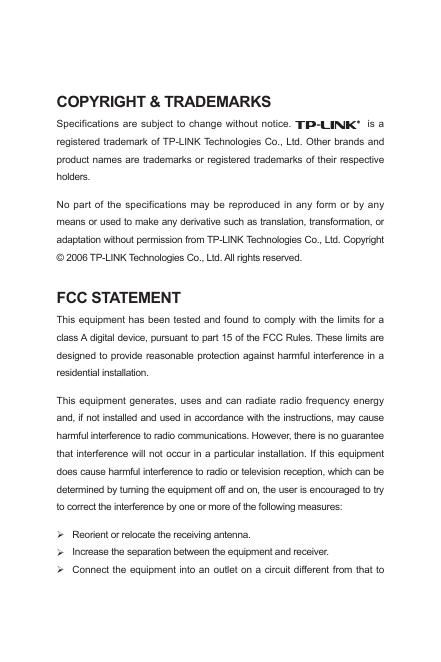 COPYRIGHT & TRADEMARKS

Specifications are subject to change without notice. TP-LINK® is a registered trademark of TP-LINK Technologies Co., Ltd. Other brands and product names are trademarks or registered trademarks of their respective holders.

No part of the specifications may be reproduced in any form or by any means or used to make any derivative such as translation, transformation, or adaptation without permission from TP-LINK Technologies Co., Ltd. Copyright © 2006 TP-LINK Technologies Co., Ltd. All rights reserved.

FCC STATEMENT

This equipment has been tested and found to comply with the limits for a class A digital device, pursuant to part 15 of the FCC Rules. These limits are designed to provide reasonable protection against harmful interference in a residential installation.

This equipment generates, uses and can radiate radio frequency energy and, if not installed and used in accordance with the instructions, may cause harmful interference to radio communications. However, there is no guarantee that interference will not occur in a particular installation. If this equipment does cause harmful interference to radio or television reception, which can be determined by turning the equipment off and on, the user is encouraged to try to correct the interference by one or more of the following measures:

➢ Reorient or relocate the receiving antenna.
➢ Increase the separation between the equipment and receiver.
➢ Connect the equipment into an outlet on a circuit different from that to